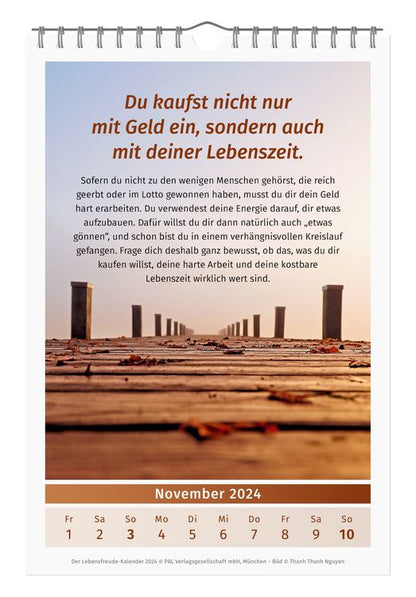 Du kaufst nicht nur mit Geld ein, sondern auch mit deiner Lebenszeit.

Sofern du nicht zu den wenigen Menschen gehörst, die reich geerbt oder im Lotto gewonnen haben, musst du dir dein Geld hart erarbeiten. Du verwendest deine Energie darauf, dir etwas aufzubauen. Dafür willst du dir dann natürlich auch „etwas gönnen", und schon bist du in einem verhängnisvollen Kreislauf gefangen. Frage dich deshalb ganz bewusst, ob das, was du dir kaufen willst, deine harte Arbeit und deine kostbare Lebenszeit wirklich wert sind.

November 2024

| Fr | Sa | So | Mo | Di | Mi | Do | Fr | Sa | So |
|---|---|---|---|---|---|---|---|---|---|
| 1 | 2 | 3 | 4 | 5 | 6 | 7 | 8 | 9 | 10 |

Der Lebensfreude-Kalender 2024 © PAL Verlagsgesellschaft mbH, München – Bild © Thanh Thanh Nguyen